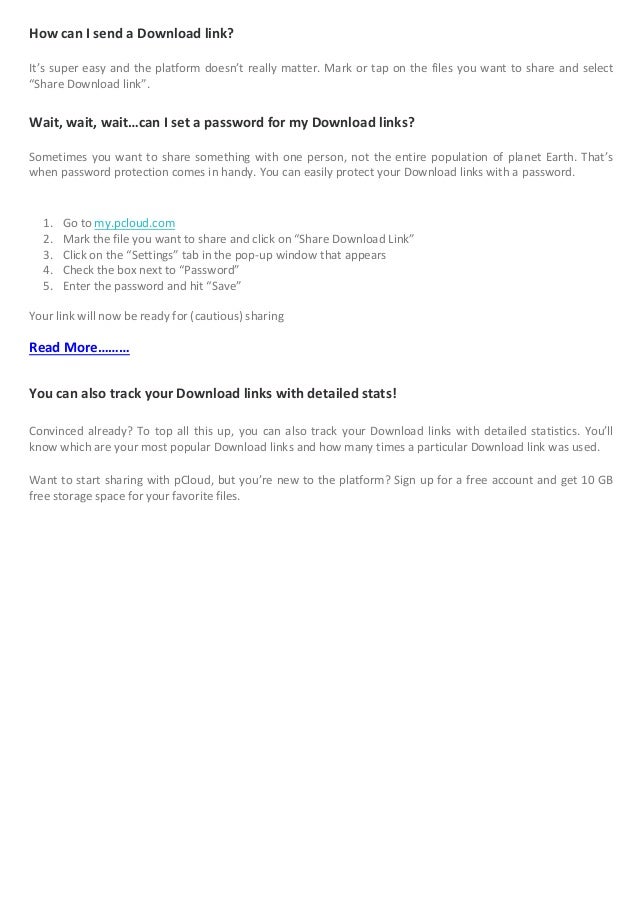 How can I send a Download link?

It's super easy and the platform doesn't really matter. Mark or tap on the files you want to share and select "Share Download link".

Wait, wait, wait…can I set a password for my Download links?

Sometimes you want to share something with one person, not the entire population of planet Earth. That's when password protection comes in handy. You can easily protect your Download links with a password.

1. Go to my.pcloud.com
2. Mark the file you want to share and click on "Share Download Link"
3. Click on the "Settings" tab in the pop-up window that appears
4. Check the box next to "Password"
5. Enter the password and hit "Save"

Your link will now be ready for (cautious) sharing

Read More………

You can also track your Download links with detailed stats!

Convinced already? To top all this up, you can also track your Download links with detailed statistics. You'll know which are your most popular Download links and how many times a particular Download link was used.

Want to start sharing with pCloud, but you're new to the platform? Sign up for a free account and get 10 GB free storage space for your favorite files.